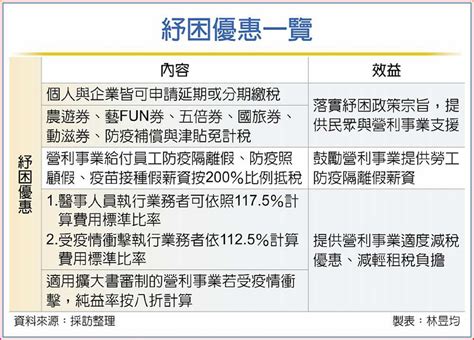 紓困優惠一覽

| | 內容 | 效益 |
|---|---|---|
| 紓困優惠 | 個人與企業皆可申請延期或分期繳稅 | 落實紓困政策宗旨，提供民眾與營利事業支援 |
| | 農遊券、藝FUN券、五倍券、國旅券、動滋券、防疫補償與津貼免計稅 | |
| | 營利事業給付員工防疫隔離假、防疫照顧假、疫苗接種假薪資按200%比例抵稅 | 鼓勵營利事業提供勞工防疫隔離假薪資 |
| | 1.醫事人員執行業務者可依照117.5%計算費用標準比率 2.受疫情衝擊執行業務者依112.5%計算費用標準比率 | 提供營利事業適度減稅優惠、減輕租稅負擔 |
| | 適用擴大書審制的營利事業若受疫情衝擊，純益率按八折計算 | |

資料來源：採訪整理

製表：林昱均